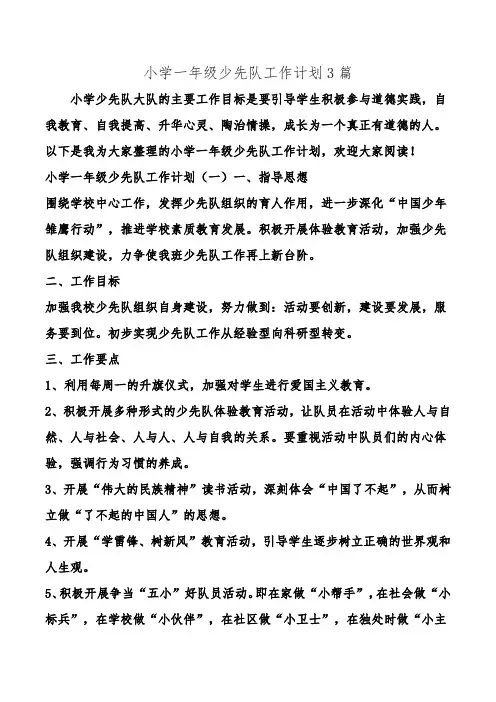 小学一年级少先队工作计划3篇

小学少先队大队的主要工作目标是要引导学生积极参与道德实践，自我教育、自我提高、升华心灵、陶冶情操，成长为一个真正有道德的人。以下是我为大家整理的小学一年级少先队工作计划，欢迎大家阅读！

小学一年级少先队工作计划（一）一、指导思想

围绕学校中心工作，发挥少先队组织的育人作用，进一步深化“中国少年雏鹰行动”，推进学校素质教育发展。积极开展体验教育活动，加强少先队组织建设，力争使我班少先队工作再上新台阶。

二、工作目标

加强我校少先队组织自身建设，努力做到：活动要创新，建设要发展，服务要到位。初步实现少先队工作从经验型向科研型转变。

三、工作要点

1、利用每周一的升旗仪式，加强对学生进行爱国主义教育。

2、积极开展多种形式的少先队体验教育活动，让队员在活动中体验人与自然、人与社会、人与人、人与自我的关系。要重视活动中队员们的内心体验，强调行为习惯的养成。

3、开展“伟大的民族精神”读书活动，深刻体会“中国了不起”，从而树立做“了不起的中国人”的思想。

4、开展“学雷锋、树新风”教育活动，引导学生逐步树立正确的世界观和人生观。

5、积极开展争当“五小”好队员活动。即在家做“小帮手”，在社会做“小标兵”，在学校做“小伙伴”，在社区做“小卫士”，在独处时做“小主